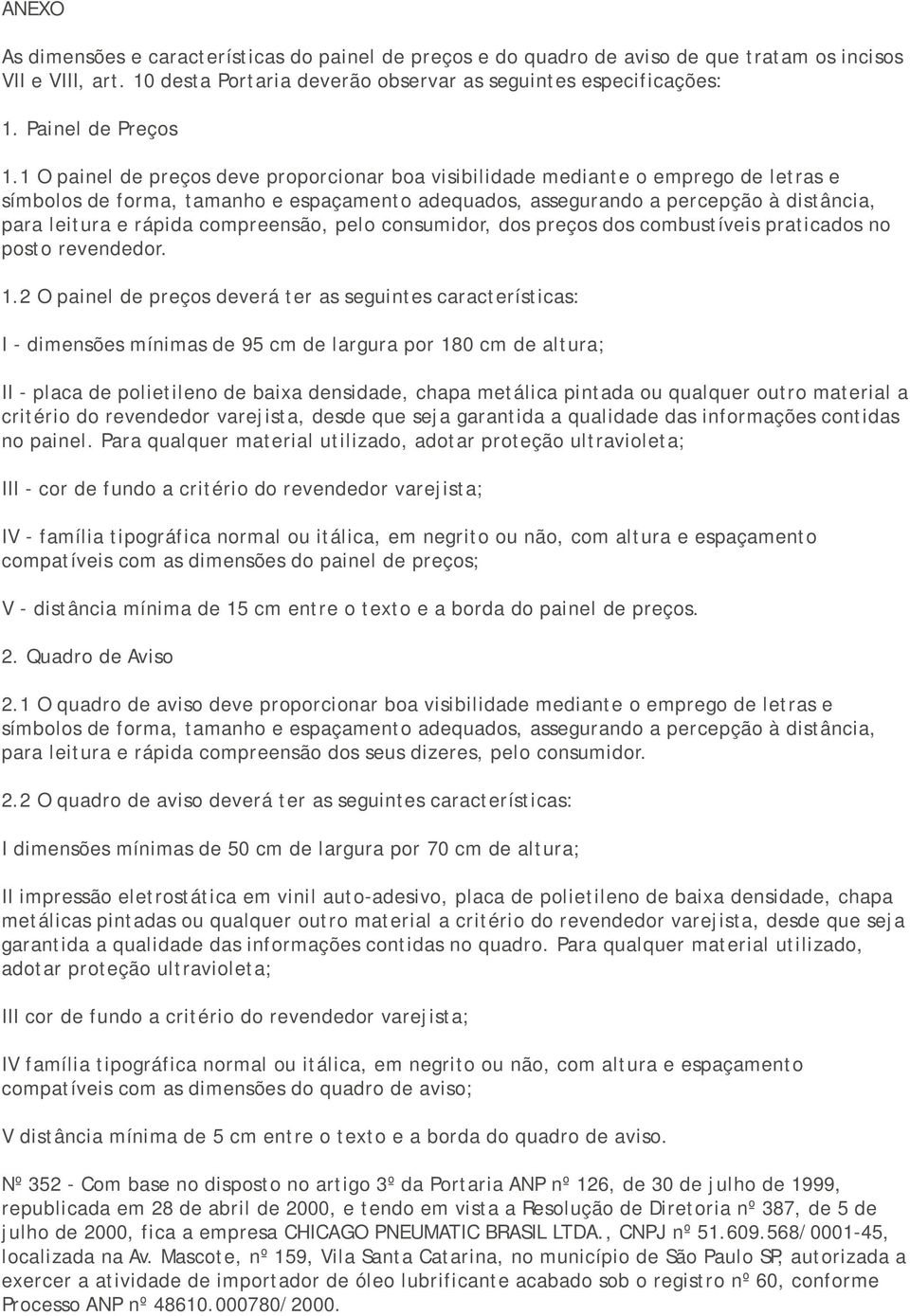 ANEXO

As dimensões e características do painel de preços e do quadro de aviso de que tratam os incisos VII e VIII, art. 10 desta Portaria deverão observar as seguintes especificações:

1. Painel de Preços

1.1 O painel de preços deve proporcionar boa visibilidade mediante o emprego de letras e símbolos de forma, tamanho e espaçamento adequados, assegurando a percepção à distância, para leitura e rápida compreensão, pelo consumidor, dos preços dos combustíveis praticados no posto revendedor.

1.2 O painel de preços deverá ter as seguintes características:

I - dimensões mínimas de 95 cm de largura por 180 cm de altura;

II - placa de polietileno de baixa densidade, chapa metálica pintada ou qualquer outro material a critério do revendedor varejista, desde que seja garantida a qualidade das informações contidas no painel. Para qualquer material utilizado, adotar proteção ultravioleta;

III - cor de fundo a critério do revendedor varejista;

IV - família tipográfica normal ou itálica, em negrito ou não, com altura e espaçamento compatíveis com as dimensões do painel de preços;

V - distância mínima de 15 cm entre o texto e a borda do painel de preços.

2. Quadro de Aviso

2.1 O quadro de aviso deve proporcionar boa visibilidade mediante o emprego de letras e símbolos de forma, tamanho e espaçamento adequados, assegurando a percepção à distância, para leitura e rápida compreensão dos seus dizeres, pelo consumidor.

2.2 O quadro de aviso deverá ter as seguintes características:

I dimensões mínimas de 50 cm de largura por 70 cm de altura;

II impressão eletrostática em vinil auto-adesivo, placa de polietileno de baixa densidade, chapa metálicas pintadas ou qualquer outro material a critério do revendedor varejista, desde que seja garantida a qualidade das informações contidas no quadro. Para qualquer material utilizado, adotar proteção ultravioleta;

III cor de fundo a critério do revendedor varejista;

IV família tipográfica normal ou itálica, em negrito ou não, com altura e espaçamento compatíveis com as dimensões do quadro de aviso;

V distância mínima de 5 cm entre o texto e a borda do quadro de aviso.

Nº 352 - Com base no disposto no artigo 3º da Portaria ANP nº 126, de 30 de julho de 1999, republicada em 28 de abril de 2000, e tendo em vista a Resolução de Diretoria nº 387, de 5 de julho de 2000, fica a empresa CHICAGO PNEUMATIC BRASIL LTDA., CNPJ nº 51.609.568/0001-45, localizada na Av. Mascote, nº 159, Vila Santa Catarina, no município de São Paulo SP, autorizada a exercer a atividade de importador de óleo lubrificante acabado sob o registro nº 60, conforme Processo ANP nº 48610.000780/2000.